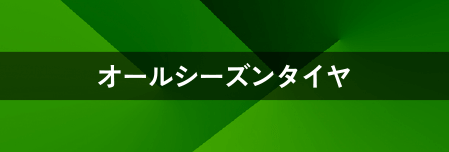 オールシーズンタイヤ